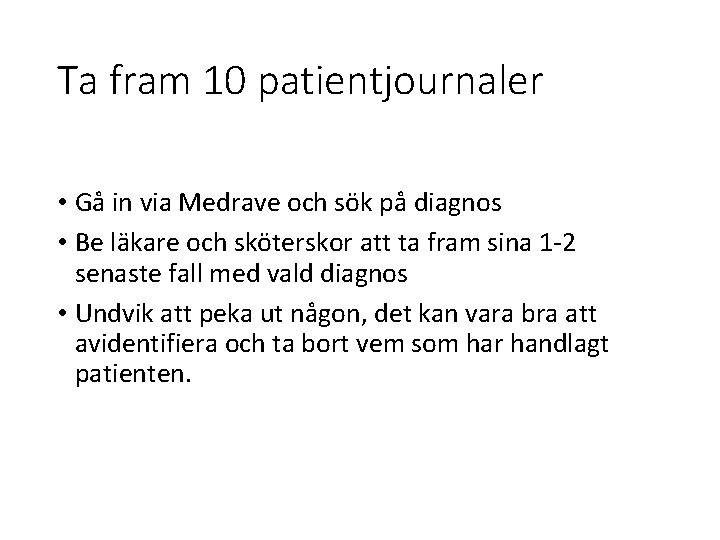 Ta fram 10 patientjournaler

• Gå in via Medrave och sök på diagnos
• Be läkare och sköterskor att ta fram sina 1-2 senaste fall med vald diagnos
• Undvik att peka ut någon, det kan vara bra att avidentifiera och ta bort vem som har handlagt patienten.